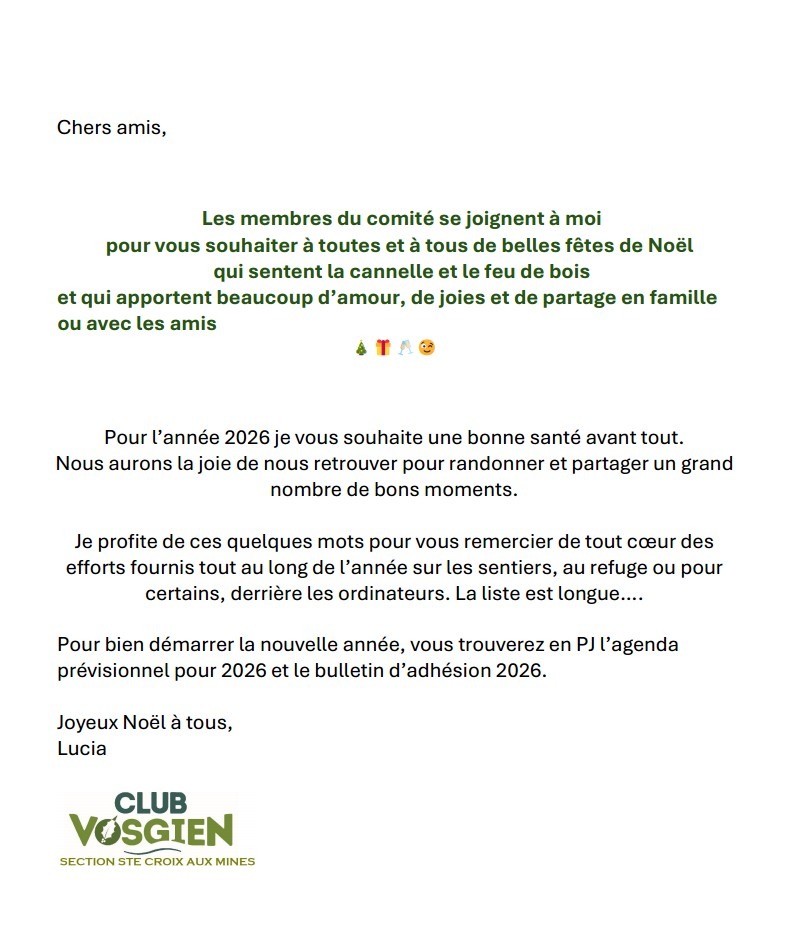 Chers amis,

Les membres du comité se joignent à moi pour vous souhaiter à toutes et à tous de belles fêtes de Noël qui sentent la cannelle et le feu de bois et qui apportent beaucoup d'amour, de joies et de partage en famille ou avec les amis
🎄🎁🥂😉

Pour l'année 2026 je vous souhaite une bonne santé avant tout.
Nous aurons la joie de nous retrouver pour randonner et partager un grand nombre de bons moments.

Je profite de ces quelques mots pour vous remercier de tout cœur des efforts fournis tout au long de l'année sur les sentiers, au refuge ou pour certains, derrière les ordinateurs. La liste est longue....

Pour bien démarrer la nouvelle année, vous trouverez en PJ l'agenda prévisionnel pour 2026 et le bulletin d'adhésion 2026.

Joyeux Noël à tous,
Lucia

CLUB
VOSGIEN
SECTION STE CROIX AUX MINES